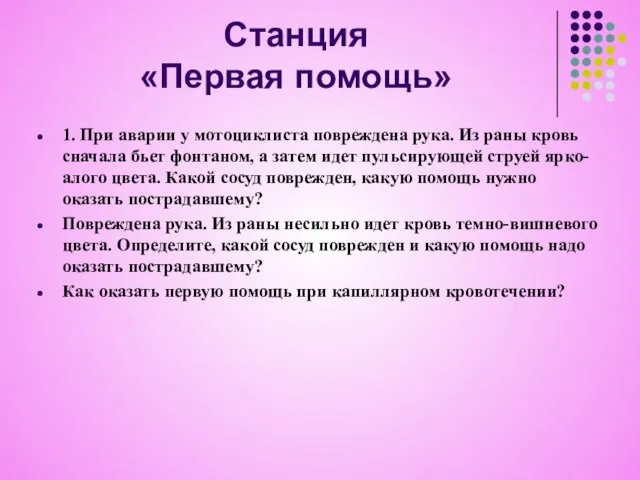 Станция
«Первая помощь»

1. При аварии у мотоциклиста повреждена рука. Из раны кровь сначала бьет фонтаном, а затем идет пульсирующей струей ярко-алого цвета. Какой сосуд поврежден, какую помощь нужно оказать пострадавшему?

Повреждена рука. Из раны несильно идет кровь темно-вишневого цвета. Определите, какой сосуд поврежден и какую помощь надо оказать пострадавшему?

Как оказать первую помощь при капиллярном кровотечении?